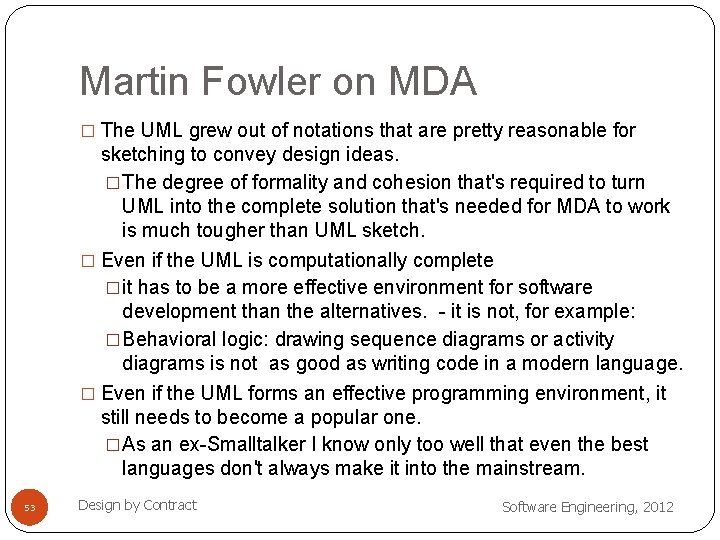 Martin Fowler on MDA

□ The UML grew out of notations that are pretty reasonable for sketching to convey design ideas.

□ The degree of formality and cohesion that's required to turn UML into the complete solution that's needed for MDA to work is much tougher than UML sketch.

□ Even if the UML is computationally complete

□ it has to be a more effective environment for software development than the alternatives. - it is not, for example:

□ Behavioral logic: drawing sequence diagrams or activity diagrams is not as good as writing code in a modern language.

□ Even if the UML forms an effective programming environment, it still needs to become a popular one.

□ As an ex-Smalltalker I know only too well that even the best languages don't always make it into the mainstream.

53

Design by Contract

Software Engineering, 2012